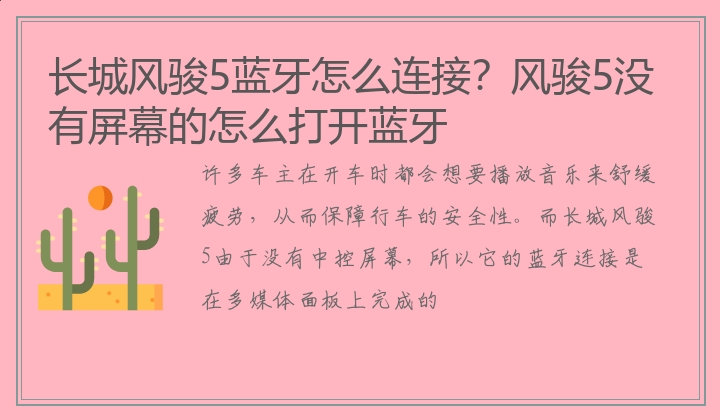 长城风骏5蓝牙怎么连接？风骏5没有屏幕的怎么打开蓝牙

许多车主在开车时都会想要播放音乐来舒缓疲劳，从而保障行车的安全性。而长城风骏5由于没有中控屏幕，所以它的蓝牙连接是在多媒体面板上完成的